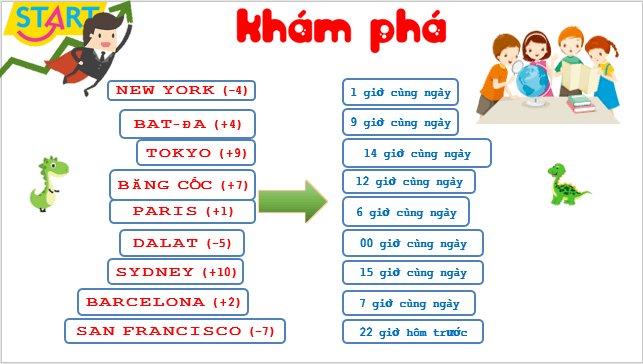 START

khám phá

NEW YORK (-4)

BAT-ĐA (+4)

TOKYO (+9)

BĂNG CỐC (+7)

PARIS (+1)

DALAT (-5)

SYDNEY (+10)

BARCELONA (+2)

SAN FRANCISCO (-7)

1 giờ cùng ngày

9 giờ cùng ngày

14 giờ cùng ngày

12 giờ cùng ngày

6 giờ cùng ngày

00 giờ cùng ngày

15 giờ cùng ngày

7 giờ cùng ngày

22 giờ hôm trước